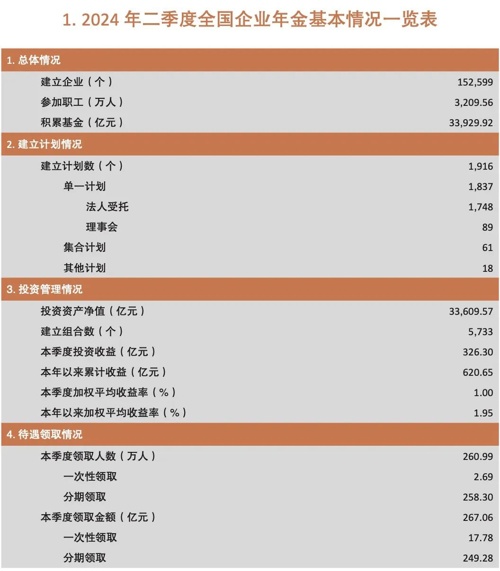 1. 2024 年二季度全国企业年金基本情况一览表

| 1. 总体情况 | |
|---|---|
| 建立企业（个） | 152,599 |
| 参加职工（万人） | 3,209.56 |
| 积累基金（亿元） | 33,929.92 |
| 2. 建立计划情况 | |
| 建立计划数（个） | 1,916 |
| 单一计划 | 1,837 |
| 法人受托 | 1,748 |
| 理事会 | 89 |
| 集合计划 | 61 |
| 其他计划 | 18 |
| 3. 投资管理情况 | |
| 投资资产净值（亿元） | 33,609.57 |
| 建立组合数（个） | 5,733 |
| 本季度投资收益（亿元） | 326.30 |
| 本年以来累计收益（亿元） | 620.65 |
| 本季度加权平均收益率（%） | 1.00 |
| 本年以来加权平均收益率（%） | 1.95 |
| 4. 待遇领取情况 | |
| 本季度领取人数（万人） | 260.99 |
| 一次性领取 | 2.69 |
| 分期领取 | 258.30 |
| 本季度领取金额（亿元） | 267.06 |
| 一次性领取 | 17.78 |
| 分期领取 | 249.28 |